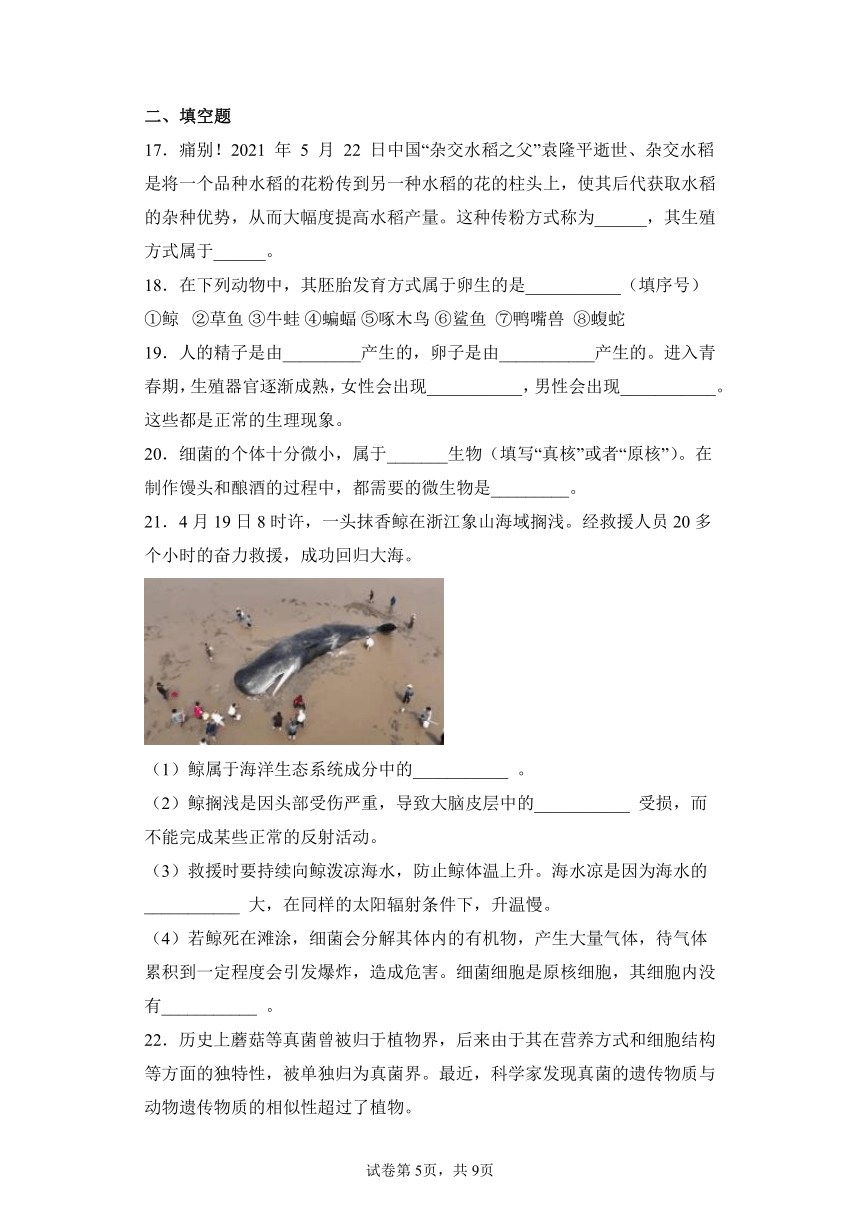 二、填空题

17．痛别！2021 年 5 月 22 日中国“杂交水稻之父”袁隆平逝世、杂交水稻是将一个品种水稻的花粉传到另一种水稻的花的柱头上，使其后代获取水稻的杂种优势，从而大幅度提高水稻产量。这种传粉方式称为______，其生殖方式属于______。

18．在下列动物中，其胚胎发育方式属于卵生的是___________（填序号）
①鲸 ②草鱼 ③牛蛙 ④蝙蝠 ⑤啄木鸟 ⑥鲨鱼 ⑦鸭嘴兽 ⑧蝮蛇

19．人的精子是由_________产生的，卵子是由___________产生的。进入青春期，生殖器官逐渐成熟，女性会出现___________，男性会出现___________。这些都是正常的生理现象。

20．细菌的个体十分微小，属于_______生物（填写“真核”或者“原核”）。在制作馒头和酿酒的过程中，都需要的微生物是_________。

21．4 月 19 日 8 时许，一头抹香鲸在浙江象山海域搁浅。经救援人员 20 多个小时的奋力救援，成功回归大海。

（1）鲸属于海洋生态系统成分中的___________ 。

（2）鲸搁浅是因头部受伤严重，导致大脑皮层中的___________ 受损，而不能完成某些正常的反射活动。

（3）救援时要持续向鲸泼凉海水，防止鲸体温上升。海水凉是因为海水的___________ 大，在同样的太阳辐射条件下，升温慢。

（4）若鲸死在滩涂，细菌会分解其体内的有机物，产生大量气体，待气体累积到一定程度会引发爆炸，造成危害。细菌细胞是原核细胞，其细胞内没有___________ 。

22．历史上蘑菇等真菌曾被归于植物界，后来由于其在营养方式和细胞结构等方面的独特性，被单独归为真菌界。最近，科学家发现真菌的遗传物质与动物遗传物质的相似性超过了植物。

试卷第 5页，共 9页